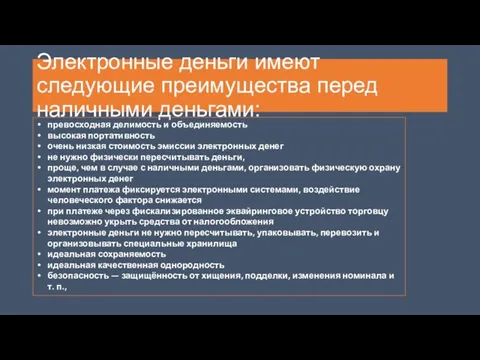 Электронные деньги имеют следующие преимущества перед наличными деньгами:

• превосходная делимость и объединяемость
• высокая портативность
• очень низкая стоимость эмиссии электронных денег
• не нужно физически пересчитывать деньги,
• проще, чем в случае с наличными деньгами, организовать физическую охрану электронных денег
• момент платежа фиксируется электронными системами, воздействие человеческого фактора снижается
• при платеже через фискализированное эквайринговое устройство торговцу невозможно укрыть средства от налогообложения
• электронные деньги не нужно пересчитывать, упаковывать, перевозить и организовывать специальные хранилища
• идеальная сохраняемость
• идеальная качественная однородность
• безопасность — защищённость от хищения, подделки, изменения номинала и т. п.,